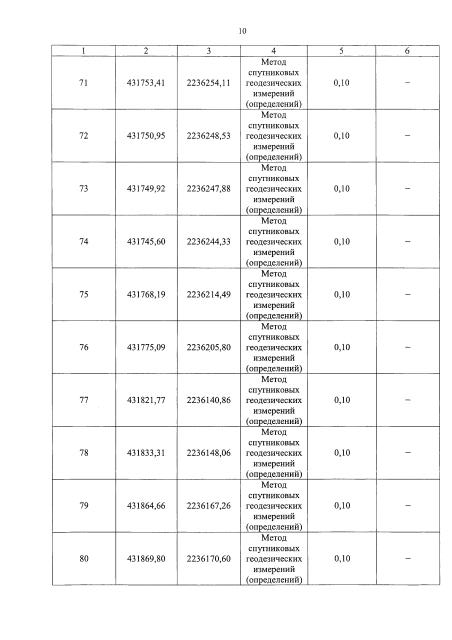 10

| 1 | 2 | 3 | 4 | 5 | 6 |
|---|---|---|---|---|---|
| 71 | 431753,41 | 2236254,11 | Метод спутниковых геодезических измерений (определений) | 0,10 | – |
| 72 | 431750,95 | 2236248,53 | Метод спутниковых геодезических измерений (определений) | 0,10 | – |
| 73 | 431749,92 | 2236247,88 | Метод спутниковых геодезических измерений (определений) | 0,10 | – |
| 74 | 431745,60 | 2236244,33 | Метод спутниковых геодезических измерений (определений) | 0,10 | – |
| 75 | 431768,19 | 2236214,49 | Метод спутниковых геодезических измерений (определений) | 0,10 | – |
| 76 | 431775,09 | 2236205,80 | Метод спутниковых геодезических измерений (определений) | 0,10 | – |
| 77 | 431821,77 | 2236140,86 | Метод спутниковых геодезических измерений (определений) | 0,10 | – |
| 78 | 431833,31 | 2236148,06 | Метод спутниковых геодезических измерений (определений) | 0,10 | – |
| 79 | 431864,66 | 2236167,26 | Метод спутниковых геодезических измерений (определений) | 0,10 | – |
| 80 | 431869,80 | 2236170,60 | Метод спутниковых геодезических измерений (определений) | 0,10 | – |